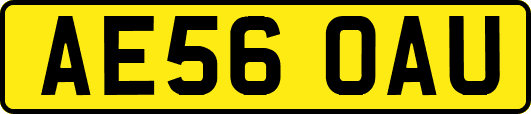 AE56 OAU